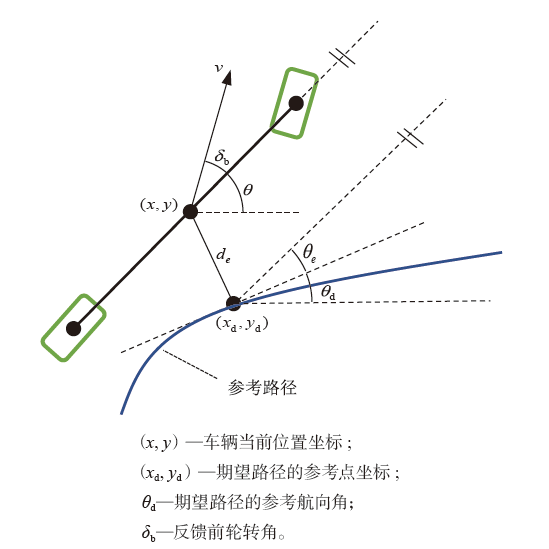 $v$

$\delta_b$

$\theta$

$(x, y)$

$d_e$

$\theta_e$

$\theta_d$

$(x_d, y_d)$

参考路径

$(x, y)$ —车辆当前位置坐标；

$(x_d, y_d)$ —期望路径的参考点坐标；

$\theta_d$—期望路径的参考航向角；

$\delta_b$—反馈前轮转角。